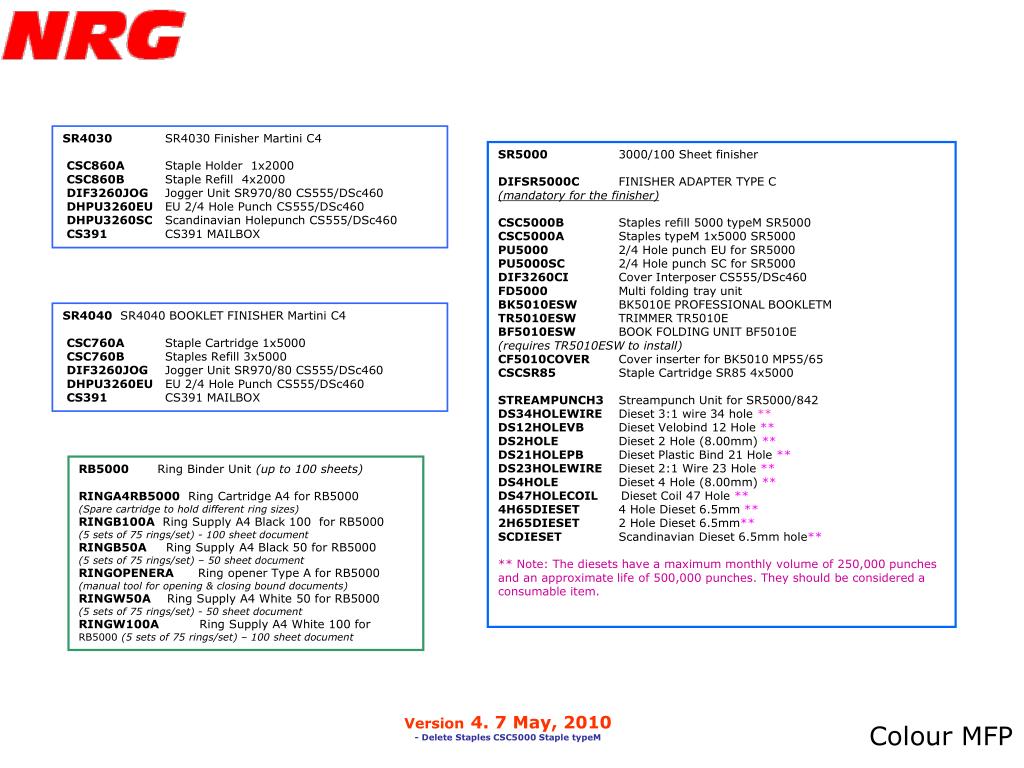 NRG

SR4030 SR4030 Finisher Martini C4

CSC860A Staple Holder 1x2000
CSC860B Staple Refill 4x2000
DIF3260JOG Jogger Unit SR970/80 CS555/DSc460
DHPU3260EU EU 2/4 Hole Punch CS555/DSc460
DHPU3260SC Scandinavian Holepunch CS555/DSc460
CS391 CS391 MAILBOX

SR4040 SR4040 BOOKLET FINISHER Martini C4

CSC760A Staple Cartridge 1x5000
CSC760B Staples Refill 3x5000
DIF3260JOG Jogger Unit SR970/80 CS555/DSc460
DHPU3260EU EU 2/4 Hole Punch CS555/DSc460
CS391 CS391 MAILBOX

RB5000 Ring Binder Unit (up to 100 sheets)

RINGA4RB5000 Ring Cartridge A4 for RB5000
(Spare cartridge to hold different ring sizes)
RINGB100A Ring Supply A4 Black 100 for RB5000
(5 sets of 75 rings/set) - 100 sheet document
RINGB50A Ring Supply A4 Black 50 for RB5000
(5 sets of 75 rings/set) – 50 sheet document
RINGOPENERA Ring opener Type A for RB5000
(manual tool for opening & closing bound documents)
RINGW50A Ring Supply A4 White 50 for RB5000
(5 sets of 75 rings/set) - 50 sheet document
RINGW100A Ring Supply A4 White 100 for RB5000 (5 sets of 75 rings/set) – 100 sheet document

SR5000 3000/100 Sheet finisher

DIFSR5000C FINISHER ADAPTER TYPE C
(mandatory for the finisher)

CSC5000B Staples refill 5000 typeM SR5000
CSC5000A Staples typeM 1x5000 SR5000
PU5000 2/4 Hole punch EU for SR5000
PU5000SC 2/4 Hole punch SC for SR5000
DIF3260CI Cover Interposer CS555/DSc460
FD5000 Multi folding tray unit
BK5010ESW BK5010E PROFESSIONAL BOOKLETM
TR5010ESW TRIMMER TR5010E
BF5010ESW BOOK FOLDING UNIT BF5010E
(requires TR5010ESW to install)
CF5010COVER Cover inserter for BK5010 MP55/65
CSCSR85 Staple Cartridge SR85 4x5000

STREAMPUNCH3 Streampunch Unit for SR5000/842
DS34HOLEWIRE Dieset 3:1 wire 34 hole **
DS12HOLEVB Dieset Velobind 12 Hole **
DS2HOLE Dieset 2 Hole (8.00mm) **
DS21HOLEPB Dieset Plastic Bind 21 Hole **
DS23HOLEWIRE Dieset 2:1 Wire 23 Hole **
DS4HOLE Dieset 4 Hole (8.00mm) **
DS47HOLECOIL Dieset Coil 47 Hole **
4H65DIESET 4 Hole Dieset 6.5mm **
2H65DIESET 2 Hole Dieset 6.5mm**
SCDIESET Scandinavian Dieset 6.5mm hole**

** Note: The diesets have a maximum monthly volume of 250,000 punches and an approximate life of 500,000 punches. They should be considered a consumable item.

Version 4. 7 May, 2010
- Delete Staples CSC5000 Staple typeM

Colour MFP